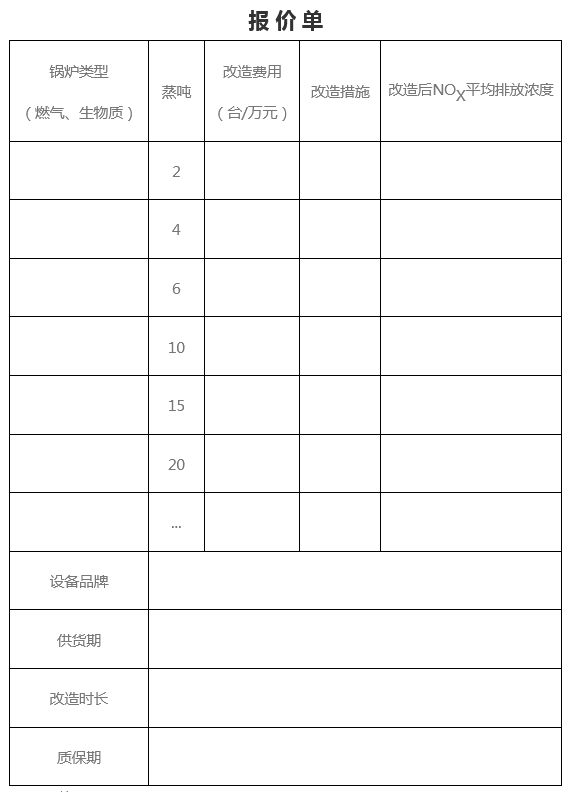 报价单

| 锅炉类型（燃气、生物质） | 蒸吨 | 改造费用（台/万元） | 改造措施 | 改造后$NO_X$平均排放浓度 |
|---|---|---|---|---|
| | 2 | | | |
| | 4 | | | |
| | 6 | | | |
| | 10 | | | |
| | 15 | | | |
| | 20 | | | |
| | ... | | | |
| 设备品牌 | | | | |
| 供货期 | | | | |
| 改造时长 | | | | |
| 质保期 | | | | |